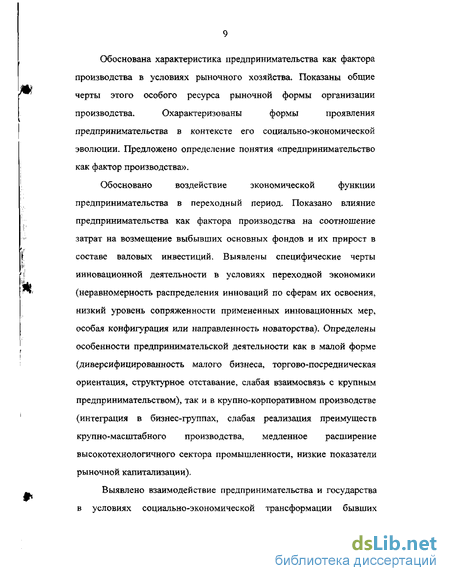 9

Обоснована характеристика предпринимательства как фактора производства в условиях рыночного хозяйства. Показаны общие черты этого особого ресурса рыночной формы организации производства. Охарактеризованы формы проявления предпринимательства в контексте его социально-экономической эволюции. Предложено определение понятия «предпринимательство как фактор производства».

Обосновано воздействие экономической функции предпринимательства в переходный период. Показано влияние предпринимательства как фактора производства на соотношение затрат на возмещение выбывших основных фондов и их прирост в составе валовых инвестиций. Выявлены специфические черты инновационной деятельности в условиях переходной экономики (неравномерность распределения инноваций по сферам их освоения, низкий уровень сопряженности примененных инновационных мер, особая конфигурация или направленность новаторства). Определены особенности предпринимательской деятельности как в малой форме (диверсифицированность малого бизнеса, торгово-посредническая ориентация, структурное отставание, слабая взаимосвязь с крупным предпринимательством), так и в крупно-корпоративном производстве (интеграция в бизнес-группах, слабая реализация преимуществ крупно-масштабного производства, медленное расширение высокотехнологичного сектора промышленности, низкие показатели рыночной капитализации).

Выявлено взаимодействие предпринимательства и государства в условиях социально-экономической трансформации бывших

dsLib.net
библиотека диссертаций